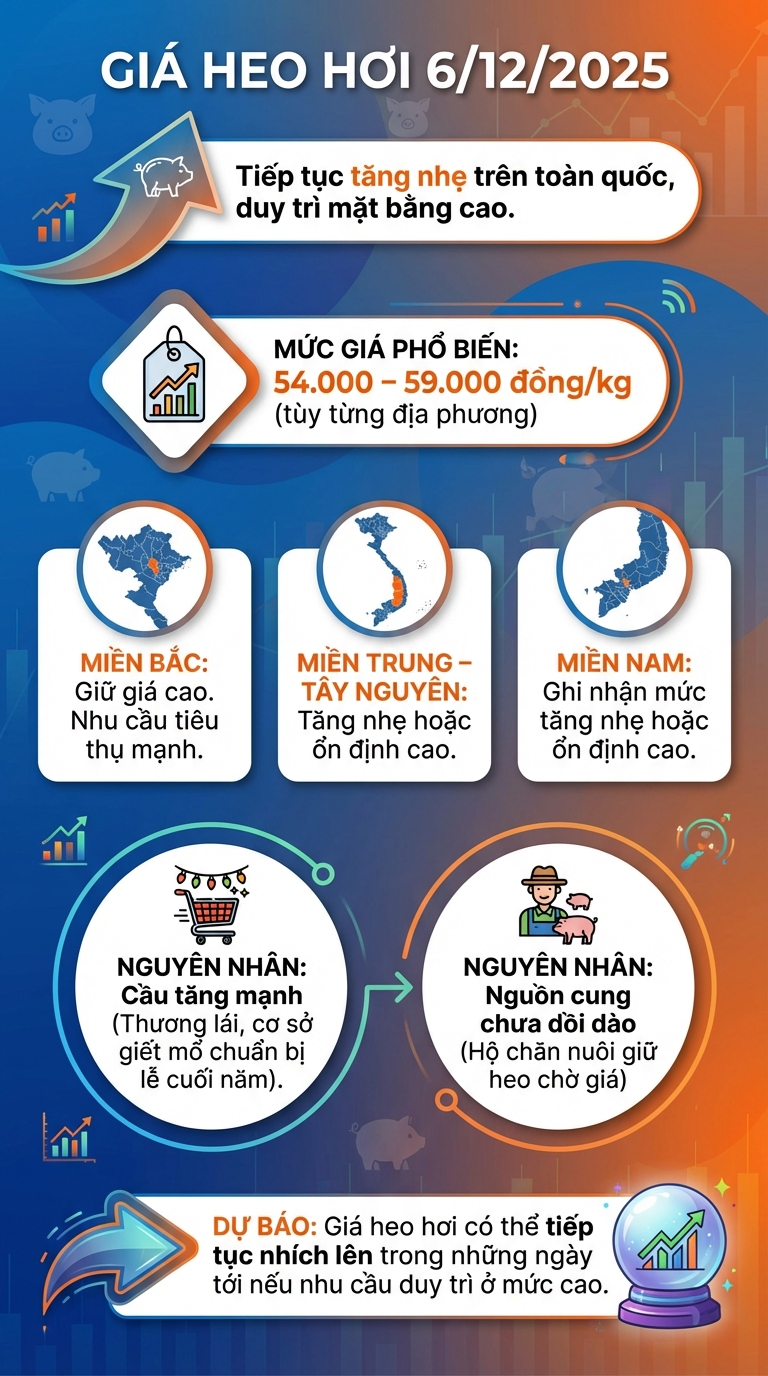 GIÁ HEO HƠI 6/12/2025

Tiếp tục tăng nhẹ trên toàn quốc, duy trì mặt bằng cao.

MỨC GIÁ PHỔ BIẾN:
54.000 – 59.000 đồng/kg
(tùy từng địa phương)

MIỀN BẮC:
Giữ giá cao. Nhu cầu tiêu thụ mạnh.

MIỀN TRUNG – TÂY NGUYÊN:
Tăng nhẹ hoặc ổn định cao.

MIỀN NAM:
Ghi nhận mức tăng nhẹ hoặc ổn định cao.

NGUYÊN NHÂN:
Cầu tăng mạnh
(Thương lái, cơ sở giết mổ chuẩn bị lễ cuối năm).

NGUYÊN NHÂN:
Nguồn cung chưa dồi dào
(Hộ chăn nuôi giữ heo chờ giá)

DỰ BÁO: Giá heo hơi có thể tiếp tục nhích lên trong những ngày tới nếu nhu cầu duy trì ở mức cao.